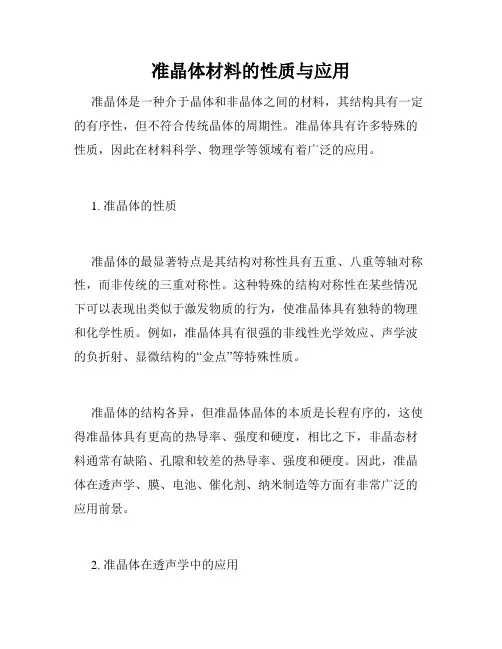 准晶体材料的性质与应用

准晶体是一种介于晶体和非晶体之间的材料，其结构具有一定的有序性，但不符合传统晶体的周期性。准晶体具有许多特殊的性质，因此在材料科学、物理学等领域有着广泛的应用。

1. 准晶体的性质

准晶体的最显著特点是其结构对称性具有五重、八重等轴对称性，而非传统的三重对称性。这种特殊的结构对称性在某些情况下可以表现出类似于激发物质的行为，使准晶体具有独特的物理和化学性质。例如，准晶体具有很强的非线性光学效应、声学波的负折射、显微结构的“金点”等特殊性质。

准晶体的结构各异，但准晶体晶体的本质是长程有序的，这使得准晶体具有更高的热导率、强度和硬度，相比之下，非晶态材料通常有缺陷、孔隙和较差的热导率、强度和硬度。因此，准晶体在透声学、膜、电池、催化剂、纳米制造等方面有非常广泛的应用前景。

2. 准晶体在透声学中的应用